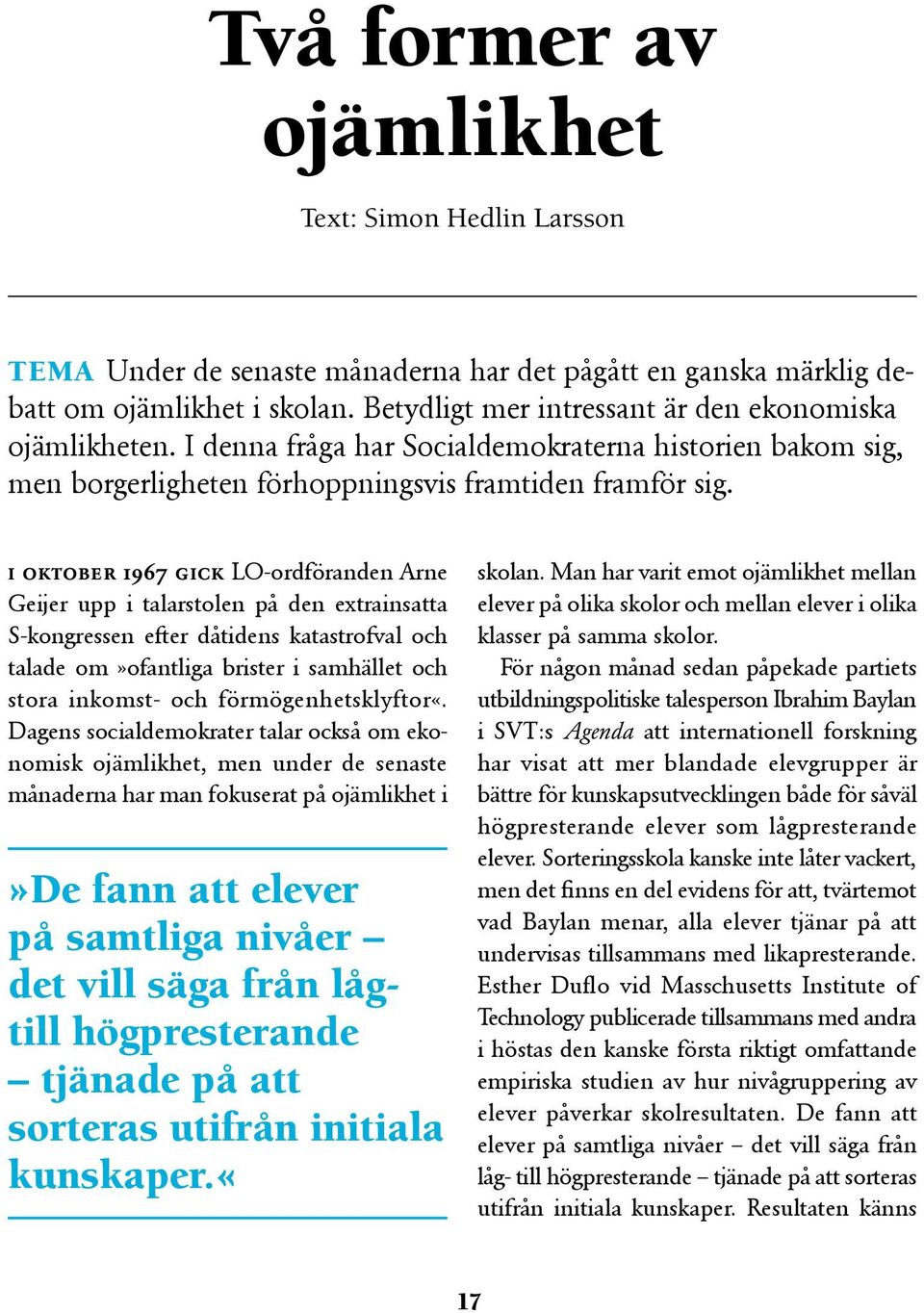 Två former av ojämlikhet

Text: Simon Hedlin Larsson

TEMA Under de senaste månaderna har det pågått en ganska märklig debatt om ojämlikhet i skolan. Betydligt mer intressant är den ekonomiska ojämlikheten. I denna fråga har Socialdemokraterna historien bakom sig, men borgerligheten förhoppningsvis framtiden framför sig.

I OKTOBER 1967 GICK LO-ordföranden Arne Geijer upp i talarstolen på den extrainsatta S-kongressen efter dåtidens katastrofval och talade om »ofantliga brister i samhället och stora inkomst- och förmögenhetsklyftor«. Dagens socialdemokrater talar också om ekonomisk ojämlikhet, men under de senaste månaderna har man fokuserat på ojämlikhet i

»De fann att elever på samtliga nivåer – det vill säga från låg- till högpresterande – tjänade på att sorteras utifrån initiala kunskaper.«

skolan. Man har varit emot ojämlikhet mellan elever på olika skolor och mellan elever i olika klasser på samma skolor.

För någon månad sedan påpekade partiets utbildningspolitiske talesperson Ibrahim Baylan i SVT:s Agenda att internationell forskning har visat att mer blandade elevgrupper är bättre för kunskapsutvecklingen både för såväl högpresterande elever som lågpresterande elever. Sorteringsskola kanske inte låter vackert, men det finns en del evidens för att, tvärtemot vad Baylan menar, alla elever tjänar på att undervisas tillsammans med likapresterande. Esther Duflo vid Masschusetts Institute of Technology publicerade tillsammans med andra i höstas den kanske första riktigt omfattande empiriska studien av hur nivågruppering av elever påverkar skolresultaten. De fann att elever på samtliga nivåer – det vill säga från låg- till högpresterande – tjänade på att sorteras utifrån initiala kunskaper. Resultaten känns

17